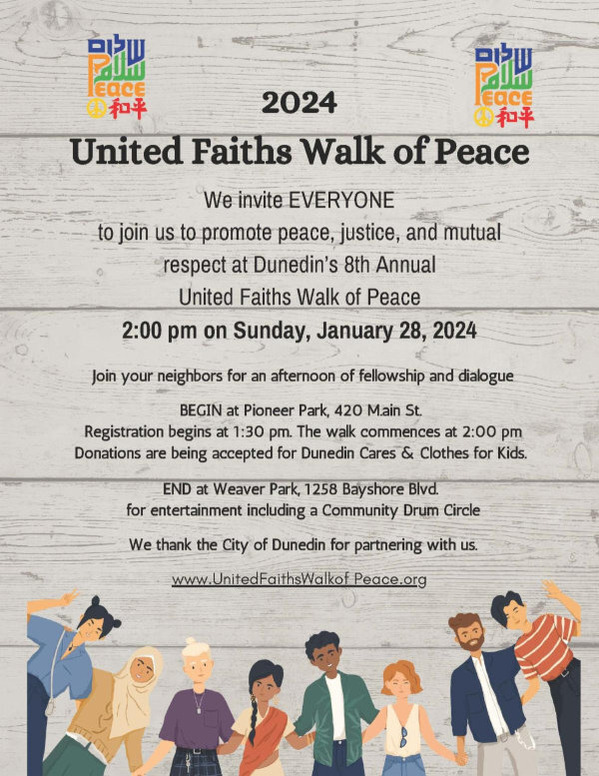 שלום سلام PEACE 和平

שלום سلام PEACE 和平

2024

United Faiths Walk of Peace

We invite EVERYONE to join us to promote peace, justice, and mutual respect at Dunedin's 8th Annual United Faiths Walk of Peace

2:00 pm on Sunday, January 28, 2024

Join your neighbors for an afternoon of fellowship and dialogue

BEGIN at Pioneer Park, 420 M.ain St.
Registration begins at 1:30 pm. The walk commences at 2:00 pm
Donations are being accepted for Dunedin Cares & Clothes for Kids.

END at Weaver Park, 1258 Bayshore Blvd.
for entertainment including a Community Drum Circle

We thank the City of Dunedin for partnering with us.

www.UnitedFaithsWalkof Peace.org